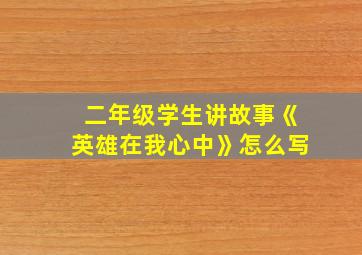 二年级学生讲故事《英雄在我心中》怎么写